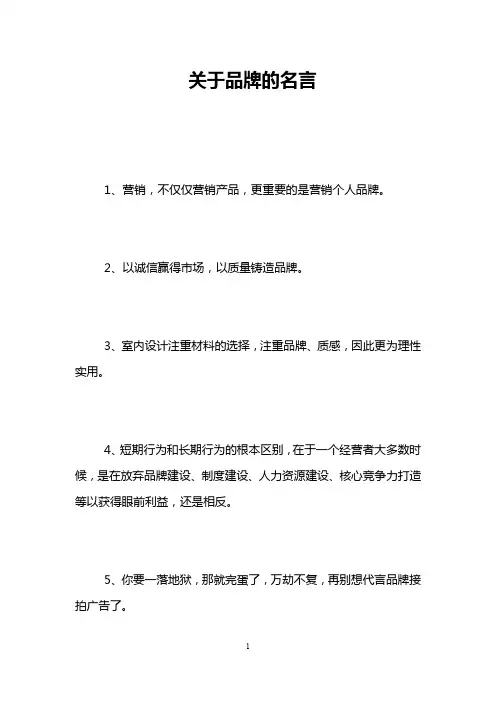 关于品牌的名言

1、营销，不仅仅营销产品，更重要的是营销个人品牌。

2、以诚信赢得市场，以质量铸造品牌。

3、室内设计注重材料的选择，注重品牌、质感，因此更为理性实用。

4、短期行为和长期行为的根本区别，在于一个经营者大多数时候，是在放弃品牌建设、制度建设、人力资源建设、核心竞争力打造等以获得眼前利益，还是相反。

5、你要一落地狱，那就完蛋了，万劫不复，再别想代言品牌接拍广告了。

1